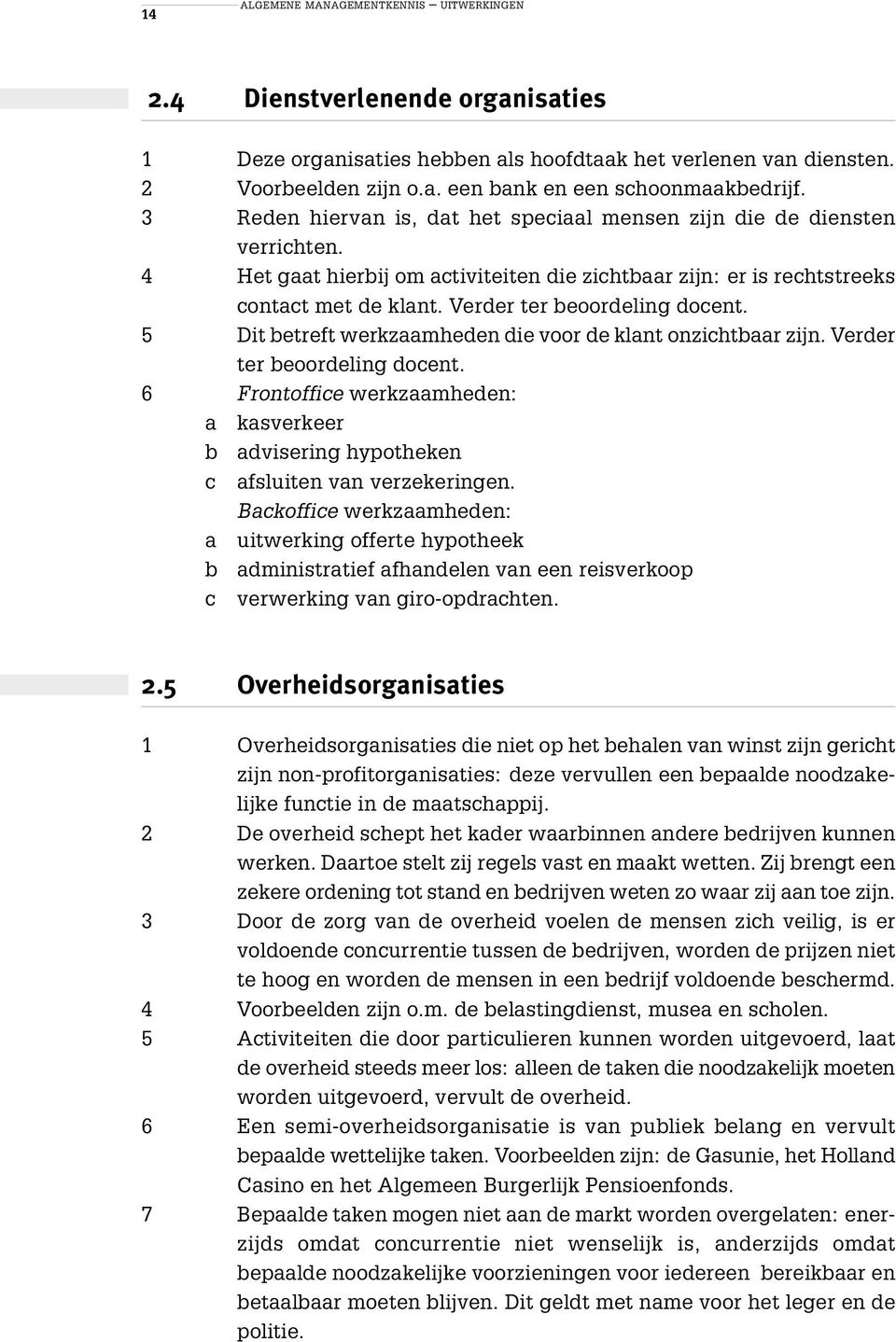 14 ALGEMENE MANAGEMENTKENNIS – UITWERKINGEN

2.4 Dienstverlenende organisaties

1 Deze organisaties hebben als hoofdtaak het verlenen van diensten.
2 Voorbeelden zijn o.a. een bank en een schoonmaakbedrijf.
3 Reden hiervan is, dat het speciaal mensen zijn die de diensten verrichten.
4 Het gaat hierbij om activiteiten die zichtbaar zijn: er is rechtstreeks contact met de klant. Verder ter beoordeling docent.
5 Dit betreft werkzaamheden die voor de klant onzichtbaar zijn. Verder ter beoordeling docent.
6 Frontoffice werkzaamheden:
a kasverkeer
b advisering hypotheken
c afsluiten van verzekeringen.
Backoffice werkzaamheden:
a uitwerking offerte hypotheek
b administratief afhandelen van een reisverkoop
c verwerking van giro-opdrachten.

2.5 Overheidsorganisaties

1 Overheidsorganisaties die niet op het behalen van winst zijn gericht zijn non-profitorganisaties: deze vervullen een bepaalde noodzakelijke functie in de maatschappij.
2 De overheid schept het kader waarbinnen andere bedrijven kunnen werken. Daartoe stelt zij regels vast en maakt wetten. Zij brengt een zekere ordening tot stand en bedrijven weten zo waar zij aan toe zijn.
3 Door de zorg van de overheid voelen de mensen zich veilig, is er voldoende concurrentie tussen de bedrijven, worden de prijzen niet te hoog en worden de mensen in een bedrijf voldoende beschermd.
4 Voorbeelden zijn o.m. de belastingdienst, musea en scholen.
5 Activiteiten die door particulieren kunnen worden uitgevoerd, laat de overheid steeds meer los: alleen de taken die noodzakelijk moeten worden uitgevoerd, vervult de overheid.
6 Een semi-overheidsorganisatie is van publiek belang en vervult bepaalde wettelijke taken. Voorbeelden zijn: de Gasunie, het Holland Casino en het Algemeen Burgerlijk Pensioenfonds.
7 Bepaalde taken mogen niet aan de markt worden overgelaten: enerzijds omdat concurrentie niet wenselijk is, anderzijds omdat bepaalde noodzakelijke voorzieningen voor iedereen bereikbaar en betaalbaar moeten blijven. Dit geldt met name voor het leger en de politie.